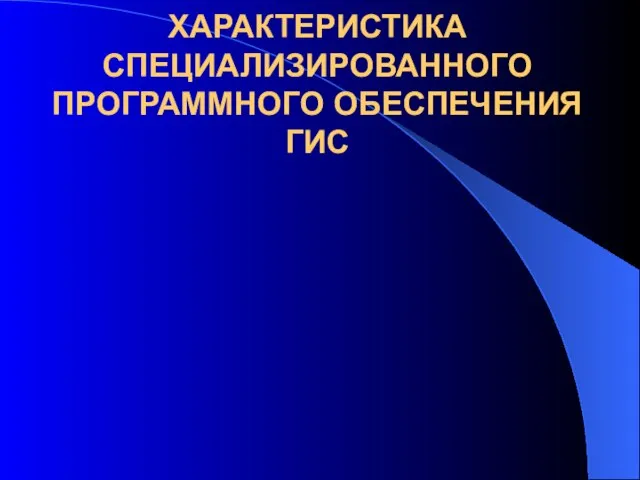 ХАРАКТЕРИСТИКА СПЕЦИАЛИЗИРОВАННОГО ПРОГРАММНОГО ОБЕСПЕЧЕНИЯ ГИС